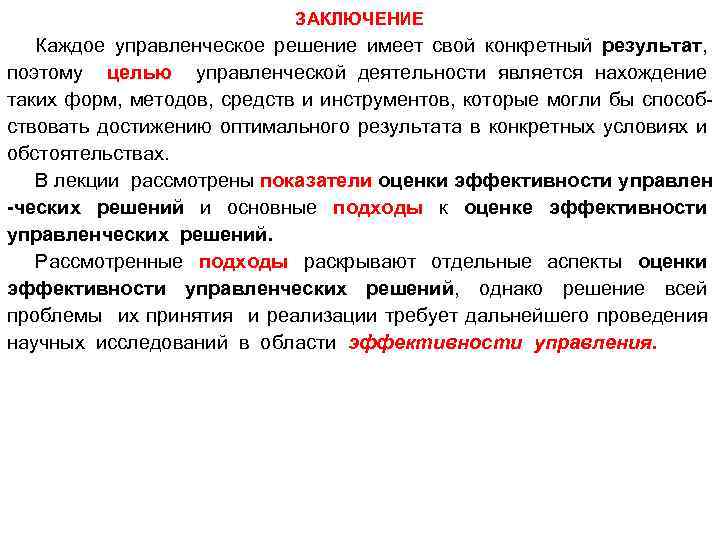 ЗАКЛЮЧЕНИЕ

Каждое управленческое решение имеет свой конкретный результат, поэтому целью управленческой деятельности является нахождение таких форм, методов, средств и инструментов, которые могли бы способствовать достижению оптимального результата в конкретных условиях и обстоятельствах.

В лекции рассмотрены показатели оценки эффективности управлен -ческих решений и основные подходы к оценке эффективности управленческих решений.

Рассмотренные подходы раскрывают отдельные аспекты оценки эффективности управленческих решений, однако решение всей проблемы их принятия и реализации требует дальнейшего проведения научных исследований в области эффективности управления.